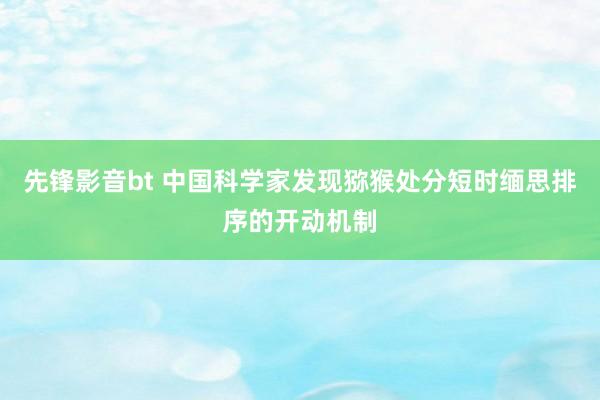 先锋影音bt 中国科学家发现猕猴处分短时缅思排序的开动机制